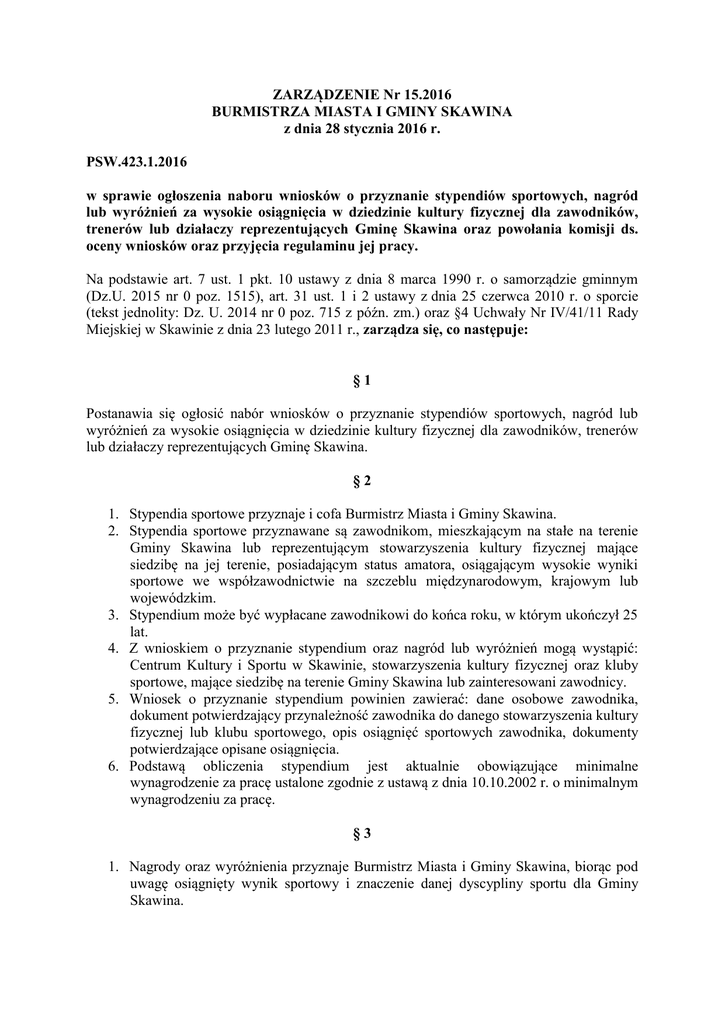 ZARZĄDZENIE Nr 15.2016
BURMISTRZA MIASTA I GMINY SKAWINA
z dnia 28 stycznia 2016 r.

PSW.423.1.2016

w sprawie ogłoszenia naboru wniosków o przyznanie stypendiów sportowych, nagród lub wyróżnień za wysokie osiągnięcia w dziedzinie kultury fizycznej dla zawodników, trenerów lub działaczy reprezentujących Gminę Skawina oraz powołania komisji ds. oceny wniosków oraz przyjęcia regulaminu jej pracy.

Na podstawie art. 7 ust. 1 pkt. 10 ustawy z dnia 8 marca 1990 r. o samorządzie gminnym (Dz.U. 2015 nr 0 poz. 1515), art. 31 ust. 1 i 2 ustawy z dnia 25 czerwca 2010 r. o sporcie (tekst jednolity: Dz. U. 2014 nr 0 poz. 715 z późn. zm.) oraz §4 Uchwały Nr IV/41/11 Rady Miejskiej w Skawinie z dnia 23 lutego 2011 r., zarządza się, co następuje:

§ 1

Postanawia się ogłosić nabór wniosków o przyznanie stypendiów sportowych, nagród lub wyróżnień za wysokie osiągnięcia w dziedzinie kultury fizycznej dla zawodników, trenerów lub działaczy reprezentujących Gminę Skawina.

§ 2

1. Stypendia sportowe przyznaje i cofa Burmistrz Miasta i Gminy Skawina.
2. Stypendia sportowe przyznawane są zawodnikom, mieszkającym na stałe na terenie Gminy Skawina lub reprezentującym stowarzyszenia kultury fizycznej mające siedzibę na jej terenie, posiadającym status amatora, osiągającym wysokie wyniki sportowe we współzawodnictwie na szczeblu międzynarodowym, krajowym lub wojewódzkim.
3. Stypendium może być wypłacane zawodnikowi do końca roku, w którym ukończył 25 lat.
4. Z wnioskiem o przyznanie stypendium oraz nagród lub wyróżnień mogą wystąpić: Centrum Kultury i Sportu w Skawinie, stowarzyszenia kultury fizycznej oraz kluby sportowe, mające siedzibę na terenie Gminy Skawina lub zainteresowani zawodnicy.
5. Wniosek o przyznanie stypendium powinien zawierać: dane osobowe zawodnika, dokument potwierdzający przynależność zawodnika do danego stowarzyszenia kultury fizycznej lub klubu sportowego, opis osiągnięć sportowych zawodnika, dokumenty potwierdzające opisane osiągnięcia.
6. Podstawą obliczenia stypendium jest aktualnie obowiązujące minimalne wynagrodzenie za pracę ustalone zgodnie z ustawą z dnia 10.10.2002 r. o minimalnym wynagrodzeniu za pracę.

§ 3

1. Nagrody oraz wyróżnienia przyznaje Burmistrz Miasta i Gminy Skawina, biorąc pod uwagę osiągnięty wynik sportowy i znaczenie danej dyscypliny sportu dla Gminy Skawina.